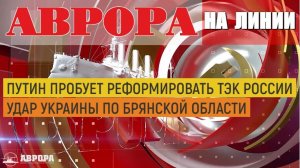 АВРОРА НА ЛИНИИ

ПУТИН ПРОБУЕТ РЕФОРМИРОВАТЬ ТЭК РОССИИ
УДАР УКРАИНЫ ПО БРЯНСКОЙ ОБЛАСТИ

АВРОРА